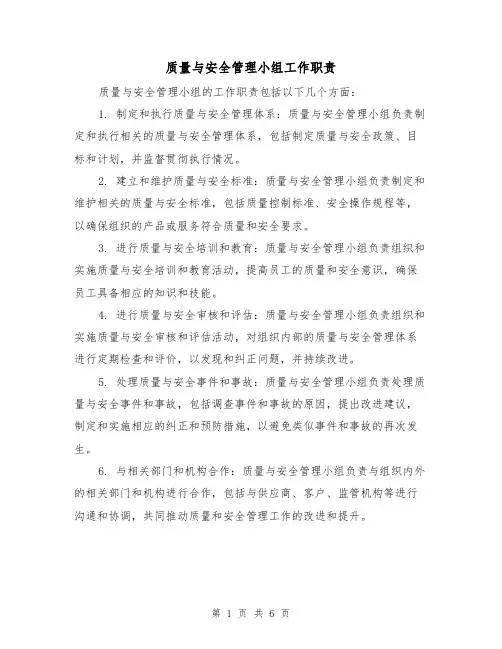 质量与安全管理小组工作职责

质量与安全管理小组的工作职责包括以下几个方面：

1. 制定和执行质量与安全管理体系：质量与安全管理小组负责制定和执行相关的质量与安全管理体系，包括制定质量与安全政策、目标和计划，并监督贯彻执行情况。

2. 建立和维护质量与安全标准：质量与安全管理小组负责制定和维护相关的质量与安全标准，包括质量控制标准、安全操作规程等，以确保组织的产品或服务符合质量和安全要求。

3. 进行质量与安全培训和教育：质量与安全管理小组负责组织和实施质量与安全培训和教育活动，提高员工的质量和安全意识，确保员工具备相应的知识和技能。

4. 进行质量与安全审核和评估：质量与安全管理小组负责组织和实施质量与安全审核和评估活动，对组织内部的质量与安全管理体系进行定期检查和评价，以发现和纠正问题，并持续改进。

5. 处理质量与安全事件和事故：质量与安全管理小组负责处理质量与安全事件和事故，包括调查事件和事故的原因，提出改进建议，制定和实施相应的纠正和预防措施，以避免类似事件和事故的再次发生。

6. 与相关部门和机构合作：质量与安全管理小组负责与组织内外的相关部门和机构进行合作，包括与供应商、客户、监管机构等进行沟通和协调，共同推动质量和安全管理工作的改进和提升。

第 1 页 共 6 页